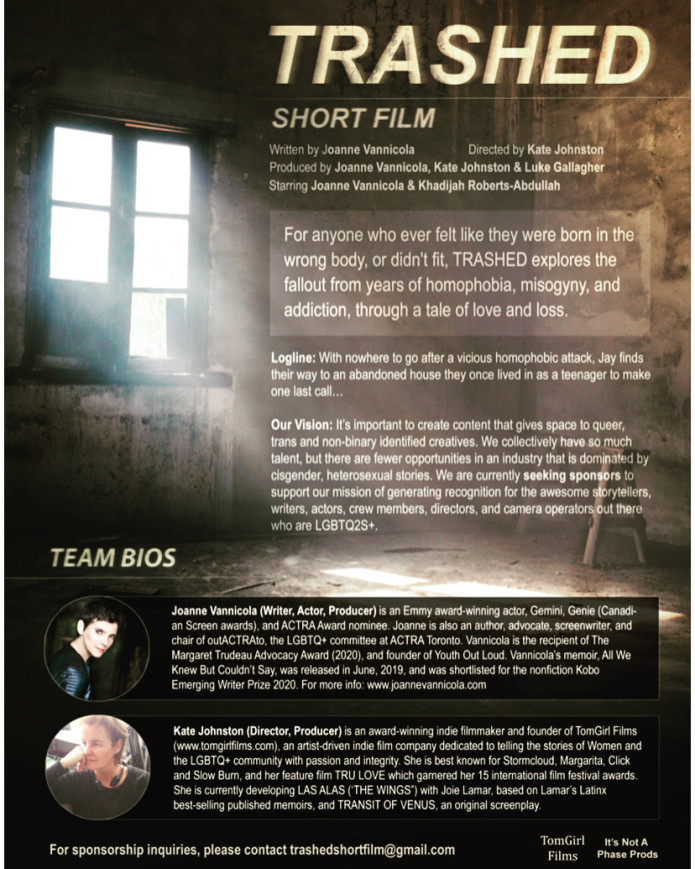 TRASHED

SHORT FILM

Written by Joanne Vannicola Directed by Kate Johnston
Produced by Joanne Vannicola, Kate Johnston & Luke Gallagher
Starring Joanne Vannicola & Khadijah Roberts-Abdullah

For anyone who ever felt like they were born in the wrong body, or didn't fit, TRASHED explores the fallout from years of homophobia, misogyny, and addiction, through a tale of love and loss.

Logline: With nowhere to go after a vicious homophobic attack, Jay finds their way to an abandoned house they once lived in as a teenager to make one last call...

Our Vision: It's important to create content that gives space to queer, trans and non-binary identified creatives. We collectively have so much talent, but there are fewer opportunities in an industry that is dominated by cisgender, heterosexual stories. We are currently seeking sponsors to support our mission of generating recognition for the awesome storytellers, writers, actors, crew members, directors, and camera operators out there who are LGBTQ2S+.

TEAM BIOS

Joanne Vannicola (Writer, Actor, Producer) is an Emmy award-winning actor, Gemini, Genie (Canadian Screen awards), and ACTRA Award nominee. Joanne is also an author, advocate, screenwriter, and chair of outACTRAto, the LGBTQ+ committee at ACTRA Toronto. Vannicola is the recipient of The Margaret Trudeau Advocacy Award (2020), and founder of Youth Out Loud. Vannicola's memoir, All We Knew But Couldn't Say, was released in June, 2019, and was shortlisted for the nonfiction Kobo Emerging Writer Prize 2020. For more info: www.joannevannicola.com

Kate Johnston (Director, Producer) is an award-winning indie filmmaker and founder of TomGirl Films (www.tomgirlfilms.com), an artist-driven indie film company dedicated to telling the stories of Women and the LGBTQ+ community with passion and integrity. She is best known for Stormcloud, Margarita, Click and Slow Burn, and her feature film TRU LOVE which garnered her 15 international film festival awards. She is currently developing LAS ALAS ('THE WINGS") with Joie Lamar, based on Lamar's Latinx best-selling published memoirs, and TRANSIT OF VENUS, an original screenplay.

For sponsorship inquiries, please contact trashedshortfilm@gmail.com

TomGirl Films

It's Not A Phase Prods